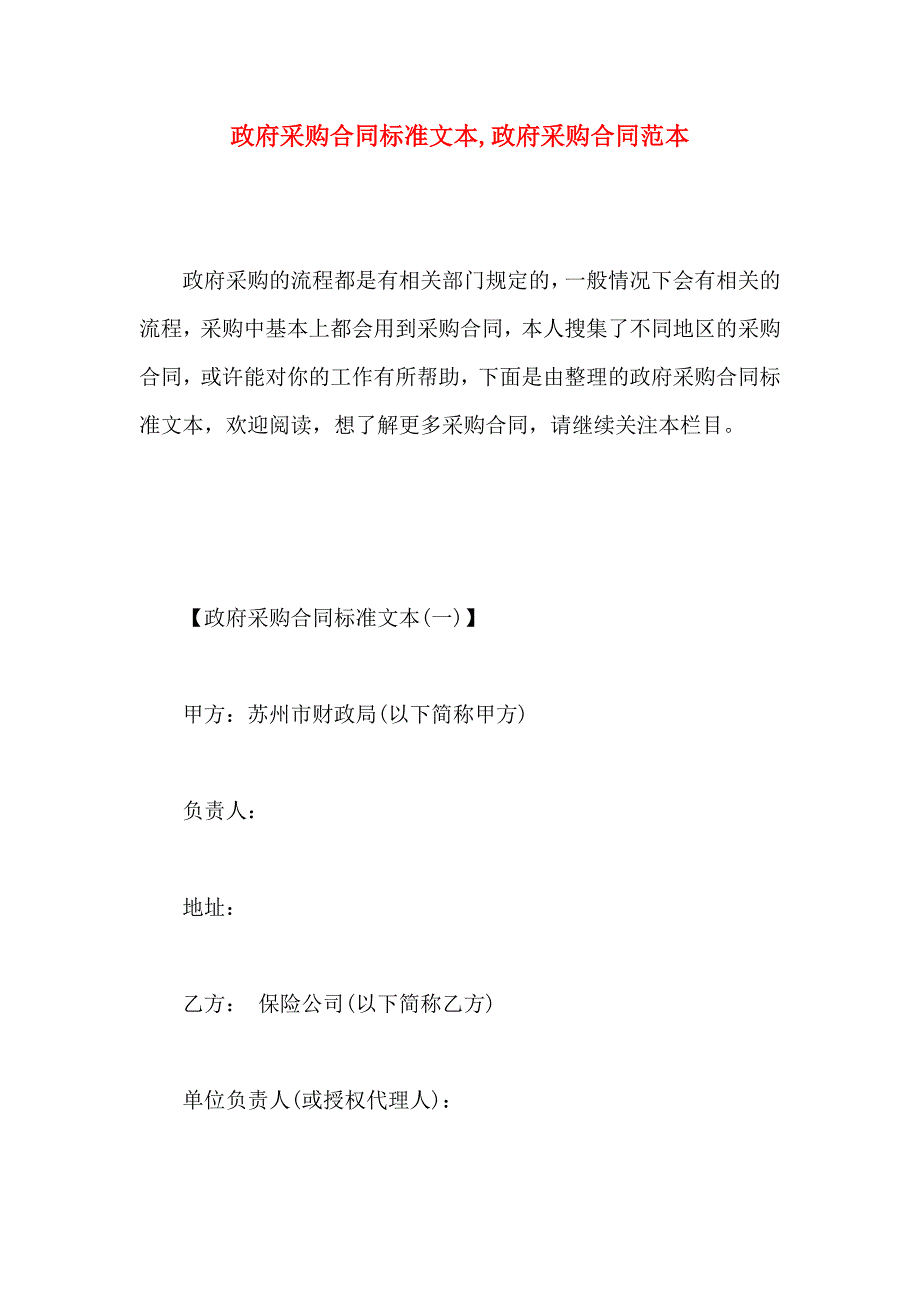 政府采购合同标准文本,政府采购合同范本

政府采购的流程都是有相关部门规定的，一般情况下会有相关的流程，采购中基本上都会用到采购合同，本人搜集了不同地区的采购合同，或许能对你的工作有所帮助，下面是由整理的政府采购合同标准文本，欢迎阅读，想了解更多采购合同，请继续关注本栏目。

【政府采购合同标准文本(一)】

甲方：苏州市财政局(以下简称甲方)

负责人：

地址：

乙方：　保险公司(以下简称乙方)

单位负责人(或授权代理人)：